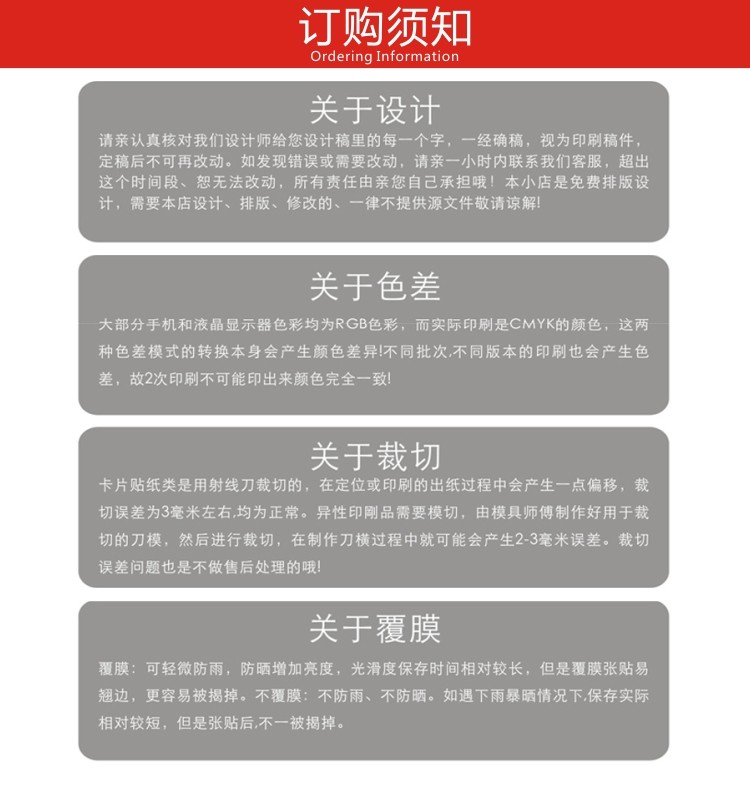 订购须知
Ordering Information

关于设计

请亲认真核对我们设计师给您设计稿里的每一个字，一经确稿，视为印刷稿件，定稿后不可再改动。如发现错误或需要改动，请亲一小时内联系我们客服，超出这个时间段、恕无法改动，所有责任由亲您自己承担哦！本小店是免费排版设计，需要本店设计、排版、修改的、一律不提供源文件敬请谅解!

关于色差

大部分手机和液晶显示器色彩均为RGB色彩，而实际印刷是CMYK的颜色，这两种色差模式的转换本身会产生颜色差异!不同批次,不同版本的印刷也会产生色差，故2次印刷不可能印出来颜色完全一致!

关于裁切

卡片贴纸类是用射线刀裁切的，在定位或印刷的出纸过程中会产生一点偏移，裁切误差为3毫米左右,均为正常。异性印刷品需要模切，由模具师傅制作好用于裁切的刀模，然后进行裁切，在制作刀模过程中就可能会产生2-3毫米误差。裁切误差问题也是不做售后处理的哦!

关于覆膜

覆膜：可轻微防雨，防晒增加亮度，光滑度保存时间相对较长，但是覆膜张贴易翘边，更容易被揭掉。不覆膜：不防雨、不防晒。如遇下雨暴晒情况下,保存实际相对较短，但是张贴后,不一被揭掉。